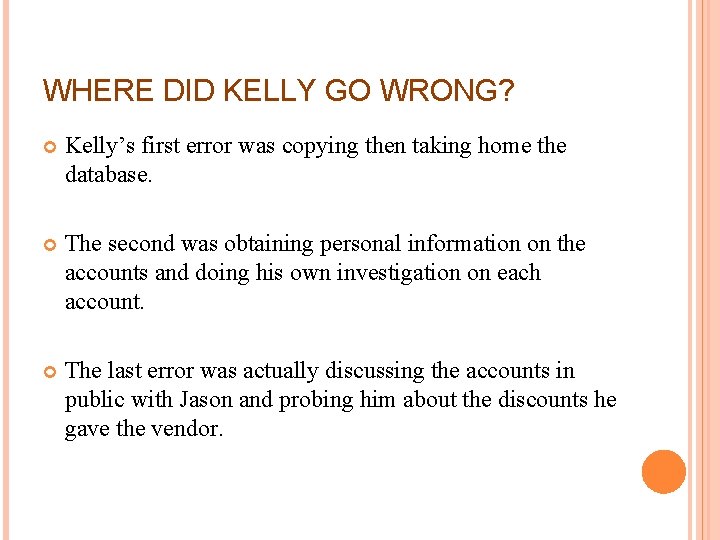 WHERE DID KELLY GO WRONG?

Kelly’s first error was copying then taking home the database.

The second was obtaining personal information on the accounts and doing his own investigation on each account.

The last error was actually discussing the accounts in public with Jason and probing him about the discounts he gave the vendor.